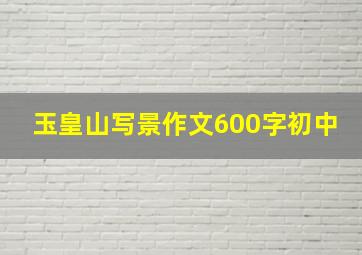 玉皇山写景作文600字初中